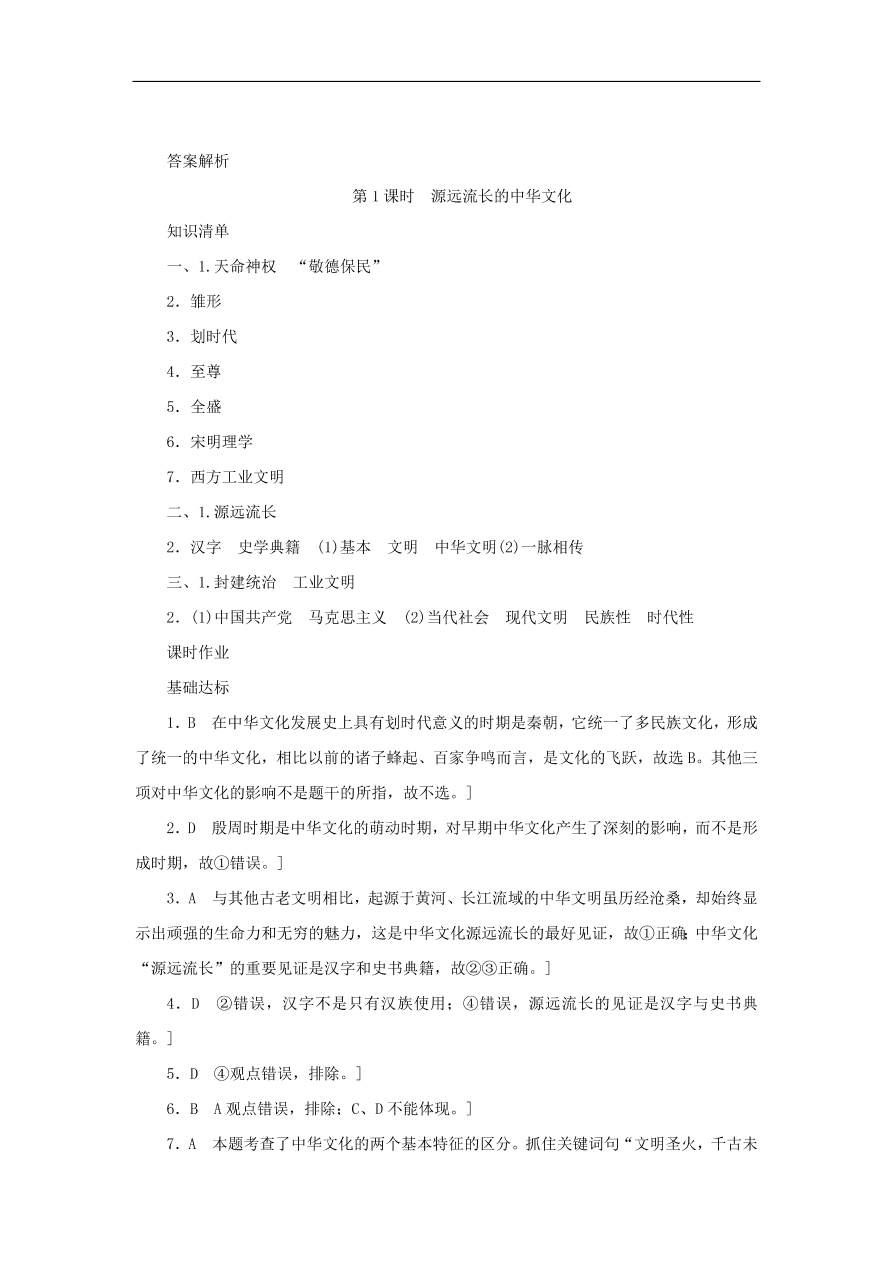 答案解析

第1课时　源远流长的中华文化

知识清单

一、1.天命神权　“敬德保民”

2．雏形

3．划时代

4．至尊

5．全盛

6．宋明理学

7．西方工业文明

二、1.源远流长

2．汉字　史学典籍　(1)基本　文明　中华文明(2)一脉相传

三、1.封建统治　工业文明

2．(1)中国共产党　马克思主义　(2)当代社会　现代文明　民族性　时代性

课时作业

基础达标

1．B　在中华文化发展史上具有划时代意义的时期是秦朝，它统一了多民族文化，形成了统一的中华文化，相比以前的诸子蜂起、百家争鸣而言，是文化的飞跃，故选B。其他三项对中华文化的影响不是题干的所指，故不选。]

2．D　殷周时期是中华文化的萌动时期，对早期中华文化产生了深刻的影响，而不是形成时期，故①错误。]

3．A　与其他古老文明相比，起源于黄河、长江流域的中华文明虽历经沧桑，却始终显示出顽强的生命力和无穷的魅力，这是中华文化源远流长的最好见证，故①正确；中华文化“源远流长”的重要见证是汉字和史书典籍，故②③正确。]

4．D　②错误，汉字不是只有汉族使用；④错误，源远流长的见证是汉字与史书典籍。]

5．D　④观点错误，排除。]

6．B　A观点错误，排除；C、D不能体现。]

7．A　本题考查了中华文化的两个基本特征的区分。抓住关键词句“文明圣火，千古未